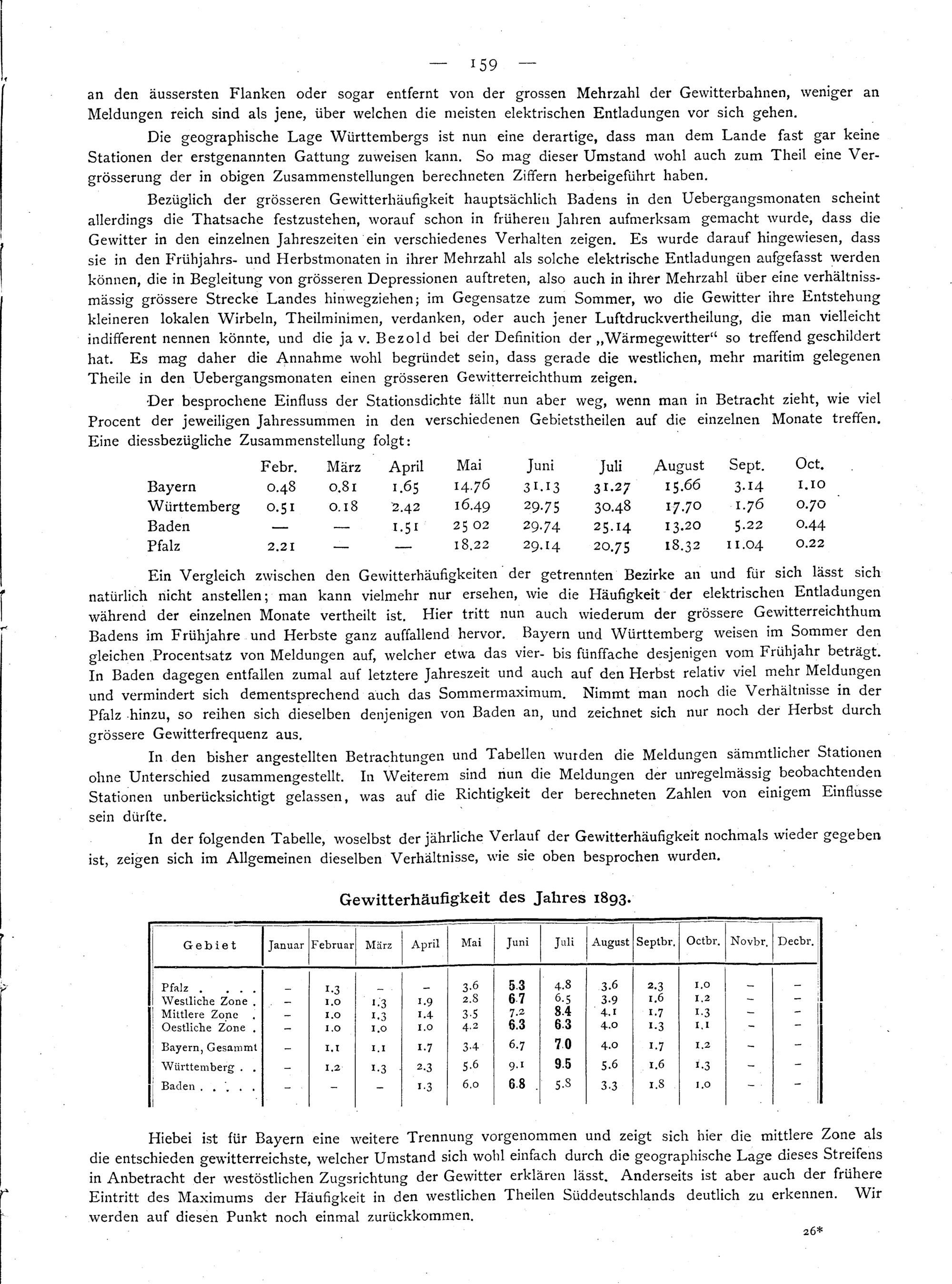 — 159 —

an den äussersten Flanken oder sogar entfernt von der grossen Mehrzahl der Gewitterbahnen, weniger an Meldungen reich sind als jene, über welchen die meisten elektrischen Entladungen vor sich gehen.

Die geographische Lage Württembergs ist nun eine derartige, dass man dem Lande fast gar keine Stationen der erstgenannten Gattung zuweisen kann. So mag dieser Umstand wohl auch zum Theil eine Vergrösserung der in obigen Zusammenstellungen berechneten Ziffern herbeigeführt haben.

Bezüglich der grösseren Gewitterhäufigkeit hauptsächlich Badens in den Uebergangsmonaten scheint allerdings die Thatsache festzustehen, worauf schon in früheren Jahren aufmerksam gemacht wurde, dass die Gewitter in den einzelnen Jahreszeiten ein verschiedenes Verhalten zeigen. Es wurde darauf hingewiesen, dass sie in den Frühjahrs- und Herbstmonaten in ihrer Mehrzahl als solche elektrische Entladungen aufgefasst werden können, die in Begleitung von grösseren Depressionen auftreten, also auch in ihrer Mehrzahl über eine verhältnissmässig grössere Strecke Landes hinwegziehen; im Gegensatze zum Sommer, wo die Gewitter ihre Entstehung kleineren lokalen Wirbeln, Theilminimen, verdanken, oder auch jener Luftdruckvertheilung, die man vielleicht indifferent nennen könnte, und die ja v. Bezold bei der Definition der „Wärmegewitter“ so treffend geschildert hat. Es mag daher die Annahme wohl begründet sein, dass gerade die westlichen, mehr maritim gelegenen Theile in den Uebergangsmonaten einen grösseren Gewitterreichthum zeigen.

Der besprochene Einfluss der Stationsdichte fällt nun aber weg, wenn man in Betracht zieht, wie viel Procent der jeweiligen Jahressummen in den verschiedenen Gebietstheilen auf die einzelnen Monate treffen. Eine diessbezügliche Zusammenstellung folgt:

| | Febr. | März | April | Mai | Juni | Juli | August | Sept. | Oct. |
|---|---|---|---|---|---|---|---|---|---|
| Bayern | 0.48 | 0.81 | 1.65 | 14.76 | 31.13 | 31.27 | 15.66 | 3.14 | 1.10 |
| Württemberg | 0.51 | 0.18 | 2.42 | 16.49 | 29.75 | 30.48 | 17.70 | 1.76 | 0.70 |
| Baden | — | — | 1.51 | 25 02 | 29.74 | 25.14 | 13.20 | 5.22 | 0.44 |
| Pfalz | 2.21 | — | — | 18.22 | 29.14 | 20.75 | 18.32 | 11.04 | 0.22 |

Ein Vergleich zwischen den Gewitterhäufigkeiten der getrennten Bezirke an und für sich lässt sich natürlich nicht anstellen; man kann vielmehr nur ersehen, wie die Häufigkeit der elektrischen Entladungen während der einzelnen Monate vertheilt ist. Hier tritt nun auch wiederum der grössere Gewitterreichthum Badens im Frühjahre und Herbste ganz auffallend hervor. Bayern und Württemberg weisen im Sommer den gleichen Procentsatz von Meldungen auf, welcher etwa das vier- bis fünffache desjenigen vom Frühjahr beträgt. In Baden dagegen entfallen zumal auf letztere Jahreszeit und auch auf den Herbst relativ viel mehr Meldungen und vermindert sich dementsprechend auch das Sommermaximum. Nimmt man noch die Verhältnisse in der Pfalz hinzu, so reihen sich dieselben denjenigen von Baden an, und zeichnet sich nur noch der Herbst durch grössere Gewitterfrequenz aus.

In den bisher angestellten Betrachtungen und Tabellen wurden die Meldungen sämmtlicher Stationen ohne Unterschied zusammengestellt. In Weiterem sind nun die Meldungen der unregelmässig beobachtenden Stationen unberücksichtigt gelassen, was auf die Richtigkeit der berechneten Zahlen von einigem Einflusse sein dürfte.

In der folgenden Tabelle, woselbst der jährliche Verlauf der Gewitterhäufigkeit nochmals wieder gegeben ist, zeigen sich im Allgemeinen dieselben Verhältnisse, wie sie oben besprochen wurden.

Gewitterhäufigkeit des Jahres 1893.

| Gebiet | Januar | Februar | März | April | Mai | Juni | Juli | August | Septbr. | Octbr. | Novbr. | Decbr. |
|---|---|---|---|---|---|---|---|---|---|---|---|---|
| Pfalz . . . . | – | 1.3 | – | – | 3.6 | 5.3 | 4.8 | 3.6 | 2.3 | 1.0 | – | – |
| Westliche Zone . | – | 1.0 | 1.3 | 1.9 | 2.8 | 6.7 | 6.5 | 3.9 | 1.6 | 1.2 | – | – |
| Mittlere Zone . | – | 1.0 | 1.3 | 1.4 | 3.5 | 7.2 | 8.4 | 4.1 | 1.7 | 1.3 | – | – |
| Oestliche Zone . | – | 1.0 | 1.0 | 1.0 | 4.2 | 6.3 | 6.3 | 4.0 | 1.3 | 1.1 | – | – |
| Bayern, Gesammt | – | 1.1 | 1.1 | 1.7 | 3.4 | 6.7 | 7.0 | 4.0 | 1.7 | 1.2 | – | – |
| Württemberg . . | – | 1.2 | 1.3 | 2.3 | 5.6 | 9.1 | 9.5 | 5.6 | 1.6 | 1.3 | – | – |
| Baden . . . . . | – | – | – | 1.3 | 6.0 | 6.8 | 5.8 | 3.3 | 1.8 | 1.0 | – | – |

Hiebei ist für Bayern eine weitere Trennung vorgenommen und zeigt sich hier die mittlere Zone als die entschieden gewitterreichste, welcher Umstand sich wohl einfach durch die geographische Lage dieses Streifens in Anbetracht der westöstlichen Zugsrichtung der Gewitter erklären lässt. Anderseits ist aber auch der frühere Eintritt des Maximums der Häufigkeit in den westlichen Theilen Süddeutschlands deutlich zu erkennen. Wir werden auf diesen Punkt noch einmal zurückkommen.

26*